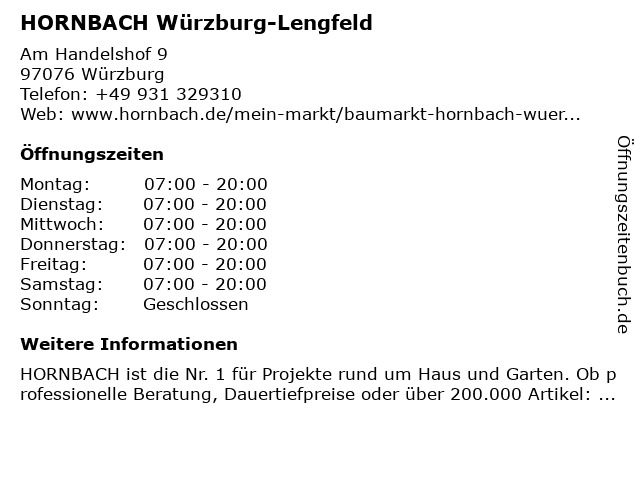 HORNBACH Würzburg-Lengfeld

Am Handelshof 9
97076 Würzburg
Telefon: +49 931 329310
Web: www.hornbach.de/mein-markt/baumarkt-hornbach-wuer...

Öffnungszeiten

Montag: 07:00 - 20:00
Dienstag: 07:00 - 20:00
Mittwoch: 07:00 - 20:00
Donnerstag: 07:00 - 20:00
Freitag: 07:00 - 20:00
Samstag: 07:00 - 20:00
Sonntag: Geschlossen

Weitere Informationen

HORNBACH ist die Nr. 1 für Projekte rund um Haus und Garten. Ob professionelle Beratung, Dauertiefpreise oder über 200.000 Artikel: ...

Öffnungszeitenbuch.de